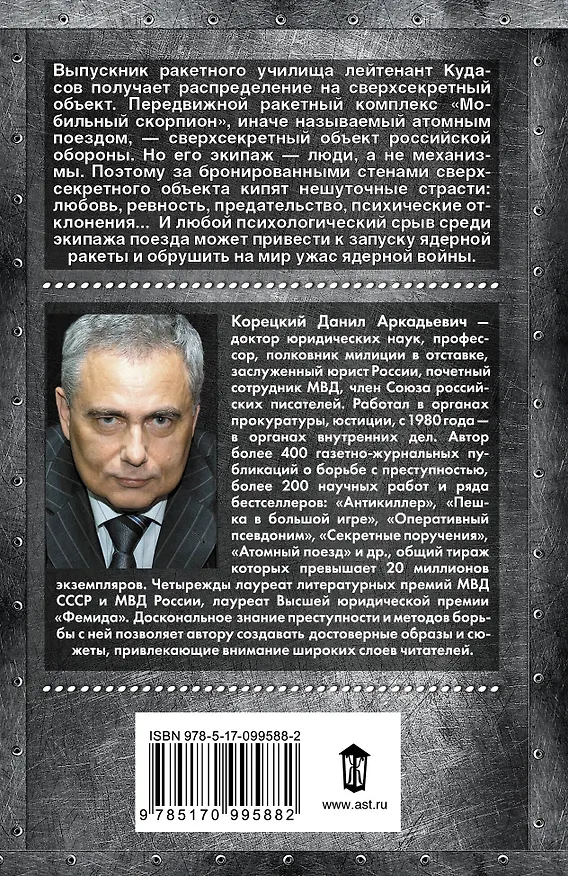 Выпускник ракетного училища лейтенант Кудасов получает распределение на сверхсекретный объект. Передвижной ракетный комплекс «Мобильный скорпион», иначе называемый атомным поездом, — сверхсекретный объект российской обороны. Но его экипаж — люди, а не механизмы. Поэтому за бронированными стенами сверхсекретного объекта кипят нешуточные страсти: любовь, ревность, предательство, психические отклонения... И любой психологический срыв среди экипажа поезда может привести к запуску ядерной ракеты и обрушить на мир ужас ядерной войны.

Корецкий Данил Аркадьевич — доктор юридических наук, профессор, полковник милиции в отставке, заслуженный юрист России, почетный сотрудник МВД, член Союза российских писателей. Работал в органах прокуратуры, юстиции, с 1980 года — в органах внутренних дел. Автор более 400 газетно-журнальных публикаций о борьбе с преступностью, более 200 научных работ и ряда бестселлеров: «Антикиллер», «Пешка в большой игре», «Оперативный псевдоним», «Секретные поручения», «Атомный поезд» и др., общий тираж которых превышает 20 миллионов экземпляров. Четырежды лауреат литературных премий МВД СССР и МВД России, лауреат Высшей юридической премии «Фемида». Доскональное знание преступности и методов борьбы с ней позволяет автору создавать достоверные образы и сюжеты, привлекающие внимание широких слоев читателей.

ISBN 978-5-17-099588-2

9 785170 995882

www.ast.ru